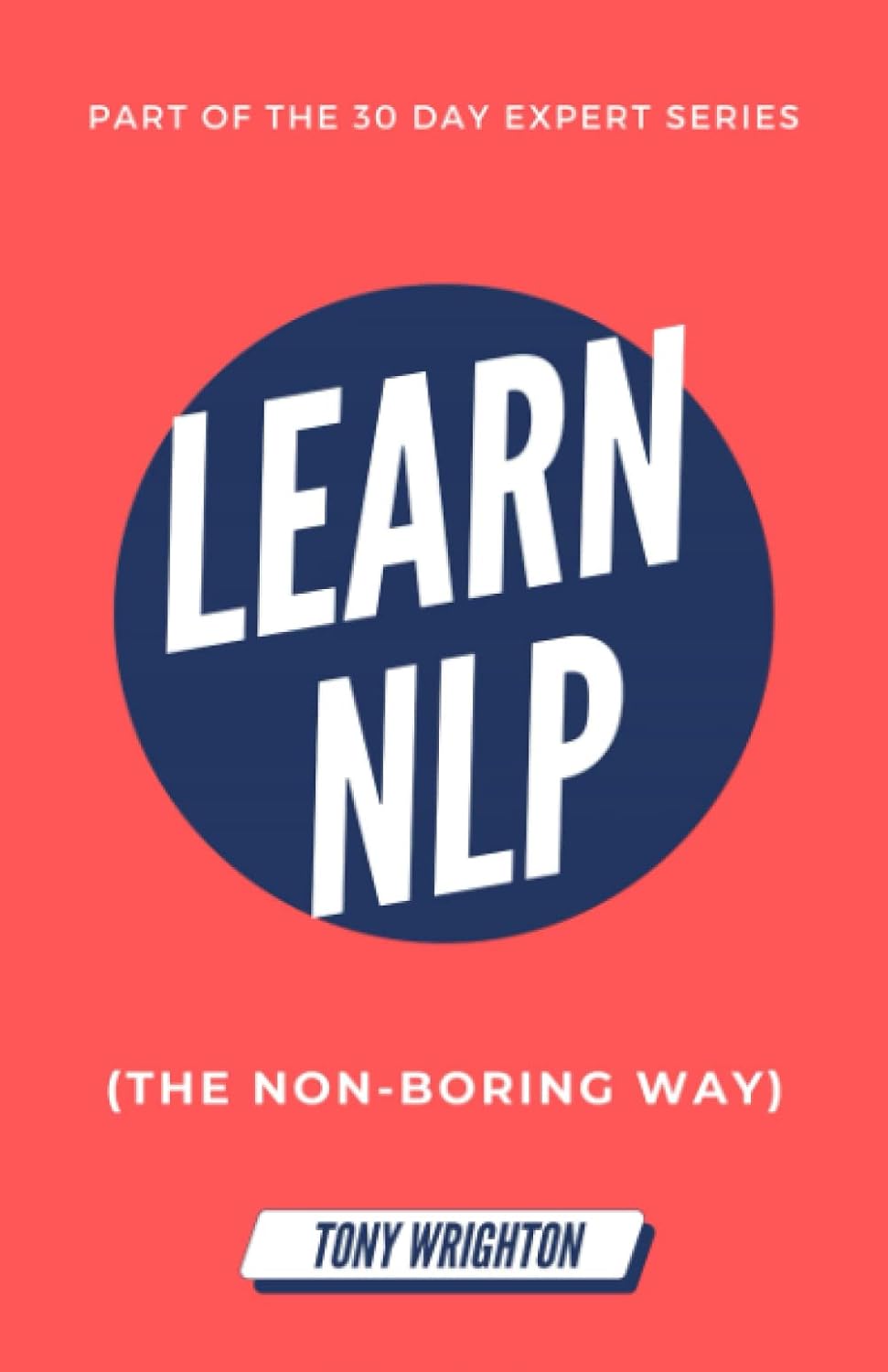 PART OF THE 30 DAY EXPERT SERIES

LEARN NLP

(THE NON-BORING WAY)

TONY WRIGHTON